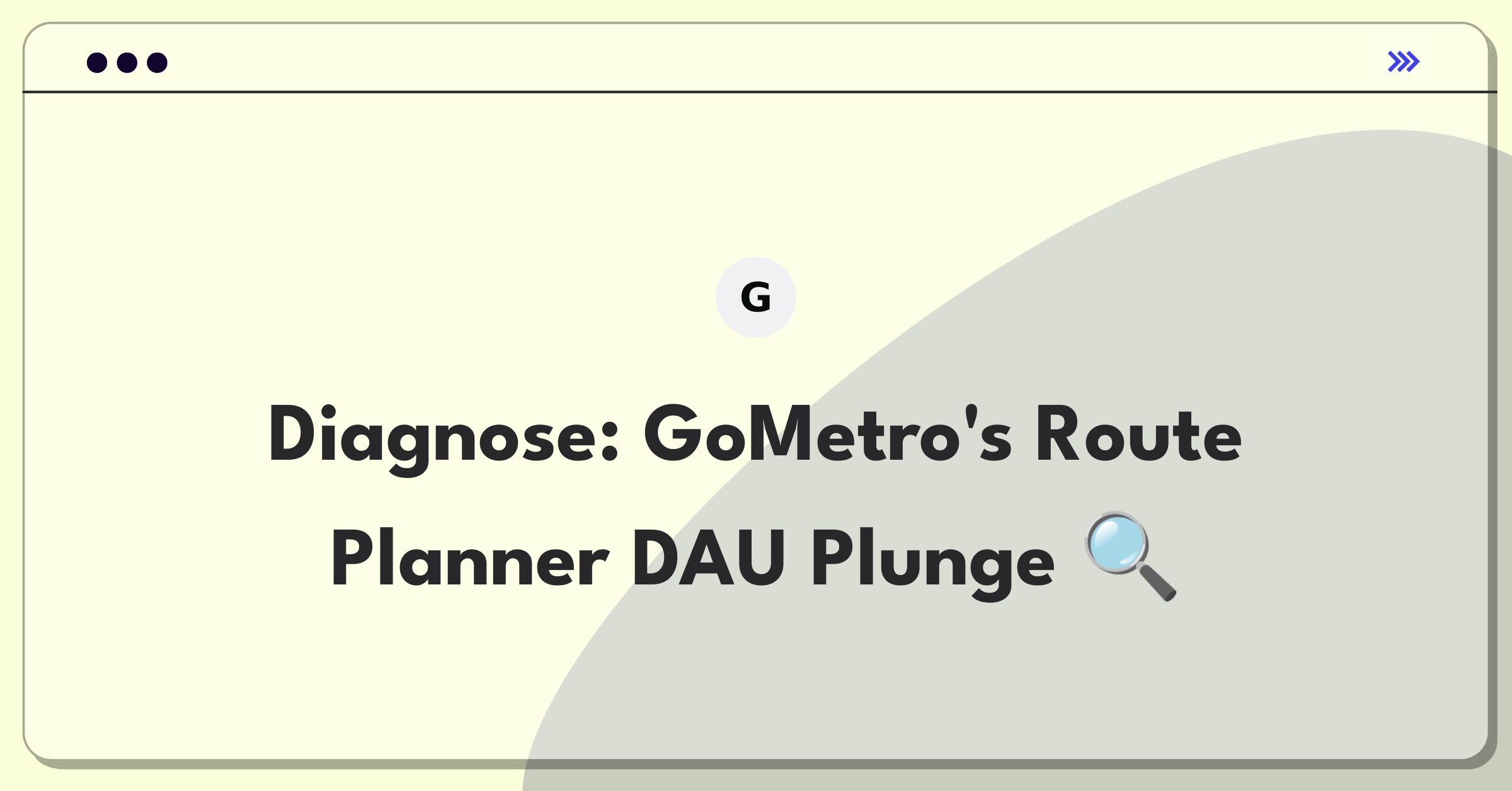 G

Diagnose: GoMetro's Route Planner DAU Plunge 🔍